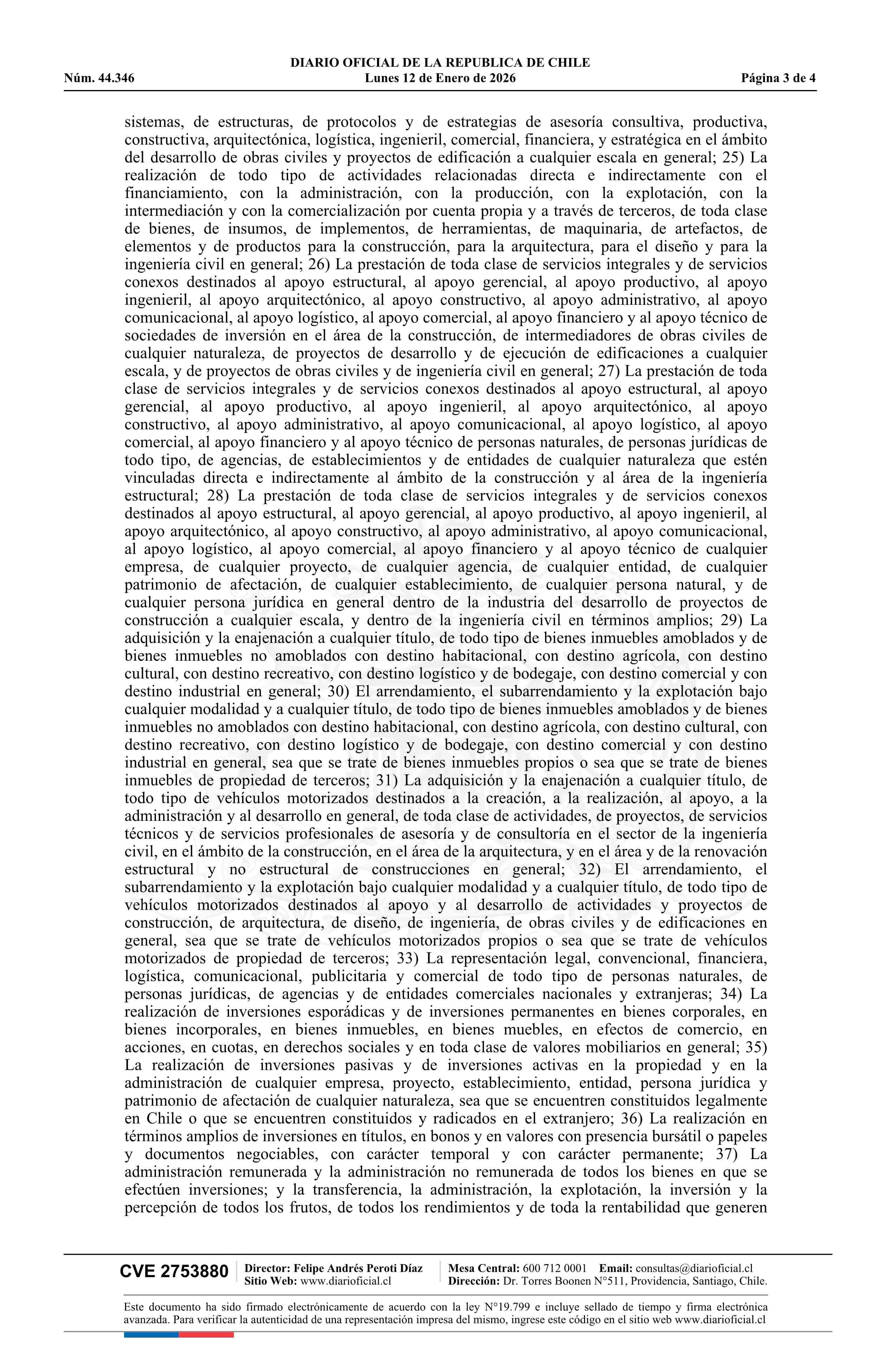 DIARIO OFICIAL DE LA REPUBLICA DE CHILE
Núm. 44.346 Lunes 12 de Enero de 2026 Página 3 de 4

sistemas, de estructuras, de protocolos y de estrategias de asesoría consultiva, productiva, constructiva, arquitectónica, logística, ingenieril, comercial, financiera, y estratégica en el ámbito del desarrollo de obras civiles y proyectos de edificación a cualquier escala en general; 25) La realización de todo tipo de actividades relacionadas directa e indirectamente con el financiamiento, con la administración, con la producción, con la explotación, con la intermediación y con la comercialización por cuenta propia y a través de terceros, de toda clase de bienes, de insumos, de implementos, de herramientas, de maquinaria, de artefactos, de elementos y de productos para la construcción, para la arquitectura, para el diseño y para la ingeniería civil en general; 26) La prestación de toda clase de servicios integrales y de servicios conexos destinados al apoyo estructural, al apoyo gerencial, al apoyo productivo, al apoyo ingenieril, al apoyo arquitectónico, al apoyo constructivo, al apoyo administrativo, al apoyo comunicacional, al apoyo logístico, al apoyo comercial, al apoyo financiero y al apoyo técnico de sociedades de inversión en el área de la construcción, de intermediadores de obras civiles de cualquier naturaleza, de proyectos de desarrollo y de ejecución de edificaciones a cualquier escala, y de proyectos de obras civiles y de ingeniería civil en general; 27) La prestación de toda clase de servicios integrales y de servicios conexos destinados al apoyo estructural, al apoyo gerencial, al apoyo productivo, al apoyo ingenieril, al apoyo arquitectónico, al apoyo constructivo, al apoyo administrativo, al apoyo comunicacional, al apoyo logístico, al apoyo comercial, al apoyo financiero y al apoyo técnico de personas naturales, de personas jurídicas de todo tipo, de agencias, de establecimientos y de entidades de cualquier naturaleza que estén vinculadas directa e indirectamente al ámbito de la construcción y al área de la ingeniería estructural; 28) La prestación de toda clase de servicios integrales y de servicios conexos destinados al apoyo estructural, al apoyo gerencial, al apoyo productivo, al apoyo ingenieril, al apoyo arquitectónico, al apoyo constructivo, al apoyo administrativo, al apoyo comunicacional, al apoyo logístico, al apoyo comercial, al apoyo financiero y al apoyo técnico de cualquier empresa, de cualquier proyecto, de cualquier agencia, de cualquier entidad, de cualquier patrimonio de afectación, de cualquier establecimiento, de cualquier persona natural, y de cualquier persona jurídica en general dentro de la industria del desarrollo de proyectos de construcción a cualquier escala, y dentro de la ingeniería civil en términos amplios; 29) La adquisición y la enajenación a cualquier título, de todo tipo de bienes inmuebles amoblados y de bienes inmuebles no amoblados con destino habitacional, con destino agrícola, con destino cultural, con destino recreativo, con destino logístico y de bodegaje, con destino comercial y con destino industrial en general; 30) El arrendamiento, el subarrendamiento y la explotación bajo cualquier modalidad y a cualquier título, de todo tipo de bienes inmuebles amoblados y de bienes inmuebles no amoblados con destino habitacional, con destino agrícola, con destino cultural, con destino recreativo, con destino logístico y de bodegaje, con destino comercial y con destino industrial en general, sea que se trate de bienes inmuebles propios o sea que se trate de bienes inmuebles de propiedad de terceros; 31) La adquisición y la enajenación a cualquier título, de todo tipo de vehículos motorizados destinados a la creación, a la realización, al apoyo, a la administración y al desarrollo en general, de toda clase de actividades, de proyectos, de servicios técnicos y de servicios profesionales de asesoría y de consultoría en el sector de la ingeniería civil, en el ámbito de la construcción, en el área de la arquitectura, y en el área y de la renovación estructural y no estructural de construcciones en general; 32) El arrendamiento, el subarrendamiento y la explotación bajo cualquier modalidad y a cualquier título, de todo tipo de vehículos motorizados destinados al apoyo y al desarrollo de actividades y proyectos de construcción, de arquitectura, de diseño, de ingeniería, de obras civiles y de edificaciones en general, sea que se trate de vehículos motorizados propios o sea que se trate de vehículos motorizados de propiedad de terceros; 33) La representación legal, convencional, financiera, logística, comunicacional, publicitaria y comercial de todo tipo de personas naturales, de personas jurídicas, de agencias y de entidades comerciales nacionales y extranjeras; 34) La realización de inversiones esporádicas y de inversiones permanentes en bienes corporales, en bienes incorporales, en bienes inmuebles, en bienes muebles, en efectos de comercio, en acciones, en cuotas, en derechos sociales y en toda clase de valores mobiliarios en general; 35) La realización de inversiones pasivas y de inversiones activas en la propiedad y en la administración de cualquier empresa, proyecto, establecimiento, entidad, persona jurídica y patrimonio de afectación de cualquier naturaleza, sea que se encuentren constituidos legalmente en Chile o que se encuentren constituidos y radicados en el extranjero; 36) La realización en términos amplios de inversiones en títulos, en bonos y en valores con presencia bursátil o papeles y documentos negociables, con carácter temporal y con carácter permanente; 37) La administración remunerada y la administración no remunerada de todos los bienes en que se efectúen inversiones; y la transferencia, la administración, la explotación, la inversión y la percepción de todos los frutos, de todos los rendimientos y de toda la rentabilidad que generen

CVE 2753880 Director: Felipe Andrés Peroti Díaz Sitio Web: www.diarioficial.cl Mesa Central: 600 712 0001 Email: consultas@diarioficial.cl Dirección: Dr. Torres Boonen N°511, Providencia, Santiago, Chile.

Este documento ha sido firmado electrónicamente de acuerdo con la ley N°19.799 e incluye sellado de tiempo y firma electrónica avanzada. Para verificar la autenticidad de una representación impresa del mismo, ingrese este código en el sitio web www.diarioficial.cl